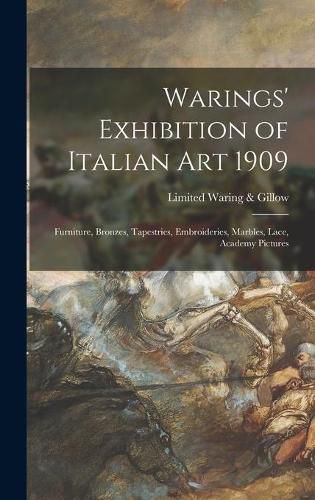 Warings' Exhibition of Italian Art 1909

Limited Waring & Gillow

Furniture, Bronzes, Tapestries, Embroideries, Marbles, Lace, Academy Pictures